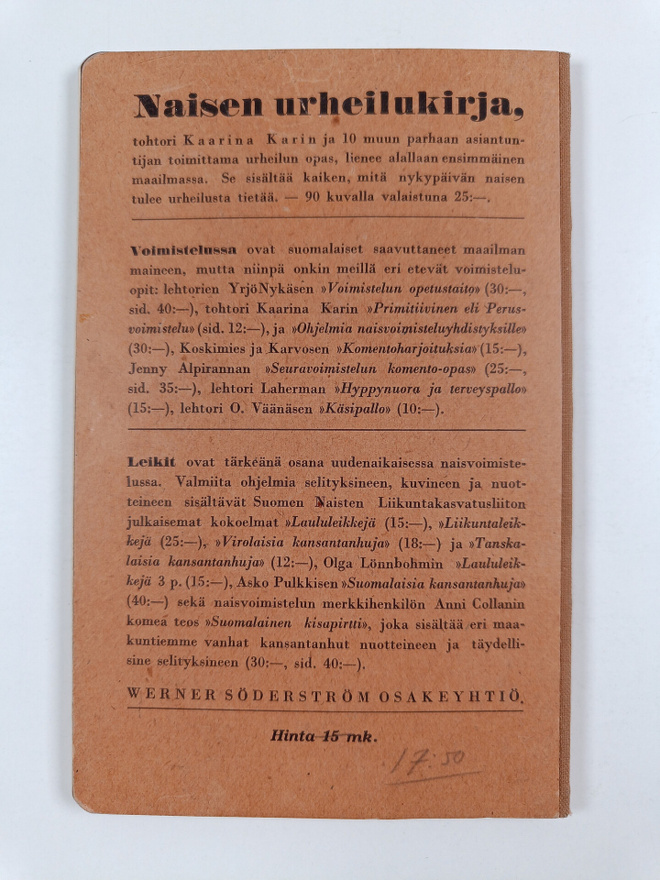 Naisen urheilukirja,

tohtori Kaarina Karin ja 10 muun parhaan asiantuntijan toimittama urheilun opas, lienee alallaan ensimmäinen maailmassa. Se sisältää kaiken, mitä nykypäivän naisen tulee urheilusta tietää. — 90 kuvalla valaistuna 25:—.

Voimistelussa ovat suomalaiset saavuttaneet maailman maineen, mutta niinpä onkin meillä eri etevät voimisteluopit: lehtorien YrjöNykäsen »Voimistelun opetustaito» (30:—, sid. 40:—), tohtori Kaarina Karin »Primitiivinen eli Perusvoimistelu» (sid. 12:—), ja »Ohjelmia naisvoimisteluyhdistyksille» (30:—), Koskimies ja Karvosen »Komentoharjoituksia» (15:—), Jenny Alpirannan »Seuravoimistelun komento-opas» (25:—, sid. 35:—), lehtori Laherman »Hyppynuora ja terveyspallo» (15:—), lehtori O. Väänäsen »Käsipallo» (10:—).

Leikit ovat tärkeänä osana uudenaikaisessa naisvoimistelussa. Valmiita ohjelmia selityksineen, kuvineen ja nuotteineen sisältävät Suomen Naisten Liikuntakasvatusliiton julkaisemat kokoelmat »Laululeikkejä (15:—), »Liikuntaleikkejä (25:—), »Virolaisia kansantanhuja» (18:—) ja »Tanskalaisia kansantanhuja» (12:—), Olga Lönnbohmin »Laululeikkejä 3 p. (15:—), Asko Pulkkisen »Suomalaisia kansantanhuja» (40:—) sekä naisvoimistelun merkkihenkilön Anni Collanin komea teos »Suomalainen kisapirtti», joka sisältää eri maakuntiemme vanhat kansantanhut nuotteineen ja täydellisine selityksineen (30:—, sid. 40:—).

WERNER SÖDERSTRÖM OSAKEYHTIÖ.

Hinta 15 mk.

17:50